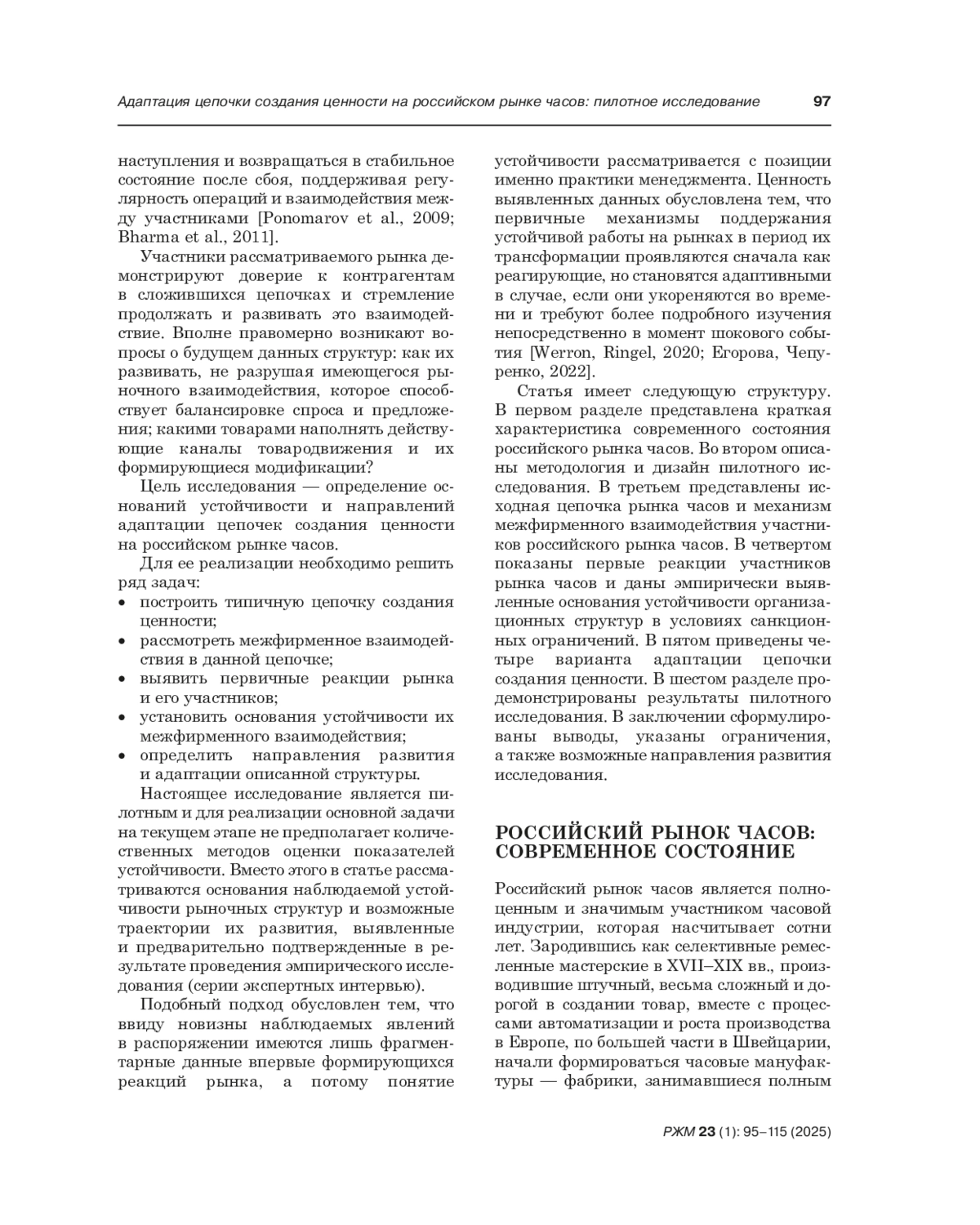 Адаптация цепочки создания ценности на российском рынке часов: пилотное исследование 97

наступления и возвращаться в стабильное состояние после сбоя, поддерживая регулярность операций и взаимодействия между участниками [Ponomarov et al., 2009; Bharma et al., 2011].

Участники рассматриваемого рынка демонстрируют доверие к контрагентам в сложившихся цепочках и стремление продолжать и развивать это взаимодействие. Вполне правомерно возникают вопросы о будущем данных структур: как их развивать, не разрушая имеющегося рыночного взаимодействия, которое способствует балансировке спроса и предложения; какими товарами наполнять действующие каналы товародвижения и их формирующиеся модификации?

Цель исследования — определение оснований устойчивости и направлений адаптации цепочек создания ценности на российском рынке часов.

Для ее реализации необходимо решить ряд задач:

• построить типичную цепочку создания ценности;
• рассмотреть межфирменное взаимодействия в данной цепочке;
• выявить первичные реакции рынка и его участников;
• установить основания устойчивости их межфирменного взаимодействия;
• определить направления развития и адаптации описанной структуры.

Настоящее исследование является пилотным и для реализации основной задачи на текущем этапе не предполагает количественных методов оценки показателей устойчивости. Вместо этого в статье рассматриваются основания наблюдаемой устойчивости рыночных структур и возможные траектории их развития, выявленные и предварительно подтвержденные в результате проведения эмпирического исследования (серии экспертных интервью).

Подобный подход обусловлен тем, что ввиду новизны наблюдаемых явлений в распоряжении имеются лишь фрагментарные данные впервые формирующихся реакций рынка, а потому понятие устойчивости рассматривается с позиции именно практики менеджмента. Ценность выявленных данных обусловлена тем, что первичные механизмы поддержания устойчивой работы на рынках в период их трансформации проявляются сначала как реагирующие, но становятся адаптивными в случае, если они укореняются во времени и требуют более подробного изучения непосредственно в момент шокового события [Werron, Ringel, 2020; Егорова, Чепуренко, 2022].

Статья имеет следующую структуру. В первом разделе представлена краткая характеристика современного состояния российского рынка часов. Во втором описаны методология и дизайн пилотного исследования. В третьем представлены исходная цепочка рынка часов и механизм межфирменного взаимодействия участников российского рынка часов. В четвертом показаны первые реакции участников рынка часов и даны эмпирически выявленные основания устойчивости организационных структур в условиях санкционных ограничений. В пятом приведены четыре варианта адаптации цепочки создания ценности. В шестом разделе продемонстрированы результаты пилотного исследования. В заключении сформулированы выводы, указаны ограничения, а также возможные направления развития исследования.

РОССИЙСКИЙ РЫНОК ЧАСОВ: СОВРЕМЕННОЕ СОСТОЯНИЕ

Российский рынок часов является полноценным и значимым участником часовой индустрии, которая насчитывает сотни лет. Зародившись как селективные ремесленные мастерские в XVII–XIX вв., производившие штучный, весьма сложный и дорогой в создании товар, вместе с процессами автоматизации и роста производства в Европе, по большей части в Швейцарии, начали формироваться часовые мануфактуры — фабрики, занимавшиеся полным

РЖМ 23 (1): 95–115 (2025)